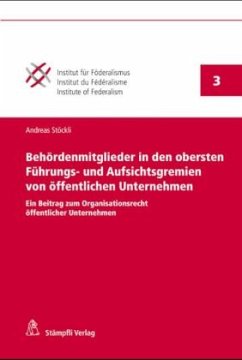 Institut für Föderalismus
Institut du Fédéralisme
Institute of Federalism

3

Andreas Stöckli

Behördenmitglieder in den obersten Führungs- und Aufsichtsgremien von öffentlichen Unternehmen

Ein Beitrag zum Organisationsrecht öffentlicher Unternehmen

Stämpfli Verlag